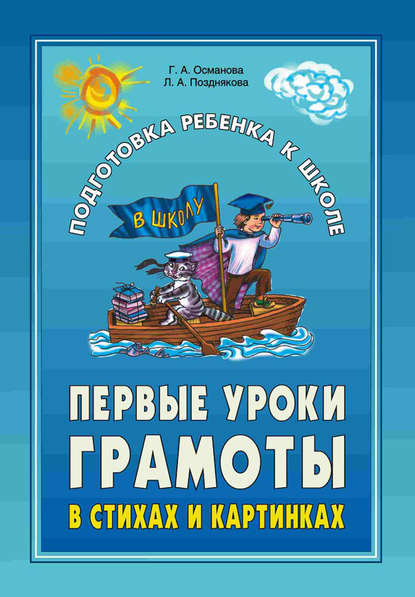 Г. А. Османова
Л. А. Позднякова

ПОДГОТОВКА РЕБЕНКА К ШКОЛЕ

В ШКОЛУ

ПЕРВЫЕ УРОКИ ГРАМОТЫ

В СТИХАХ И КАРТИНКАХ